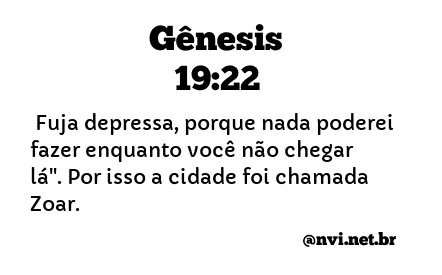 Gênesis
19:22

Fuja depressa, porque nada poderei fazer enquanto você não chegar lá". Por isso a cidade foi chamada Zoar.

@nvi.net.br